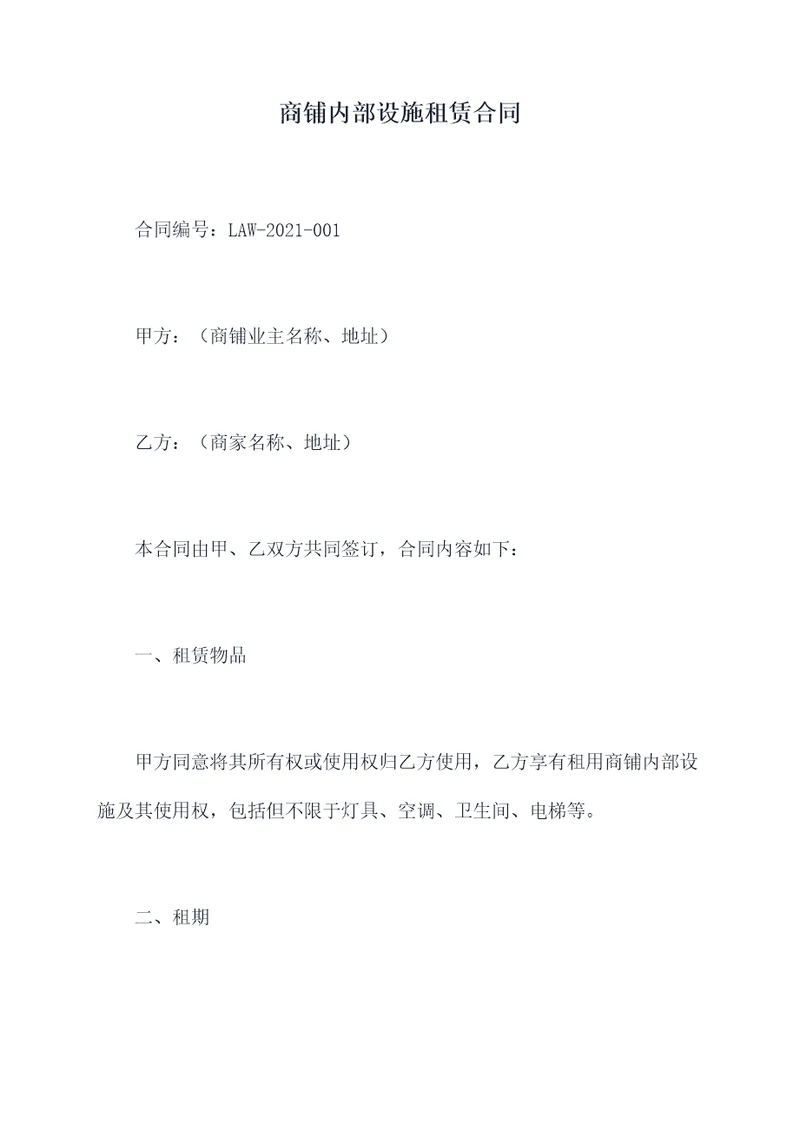 商铺内部设施租赁合同

合同编号：LAW-2021-001

甲方：（商铺业主名称、地址）

乙方：（商家名称、地址）

本合同由甲、乙双方共同签订，合同内容如下：

一、租赁物品

甲方同意将其所有权或使用权归乙方使用，乙方享有租用商铺内部设施及其使用权，包括但不限于灯具、空调、卫生间、电梯等。

二、租期